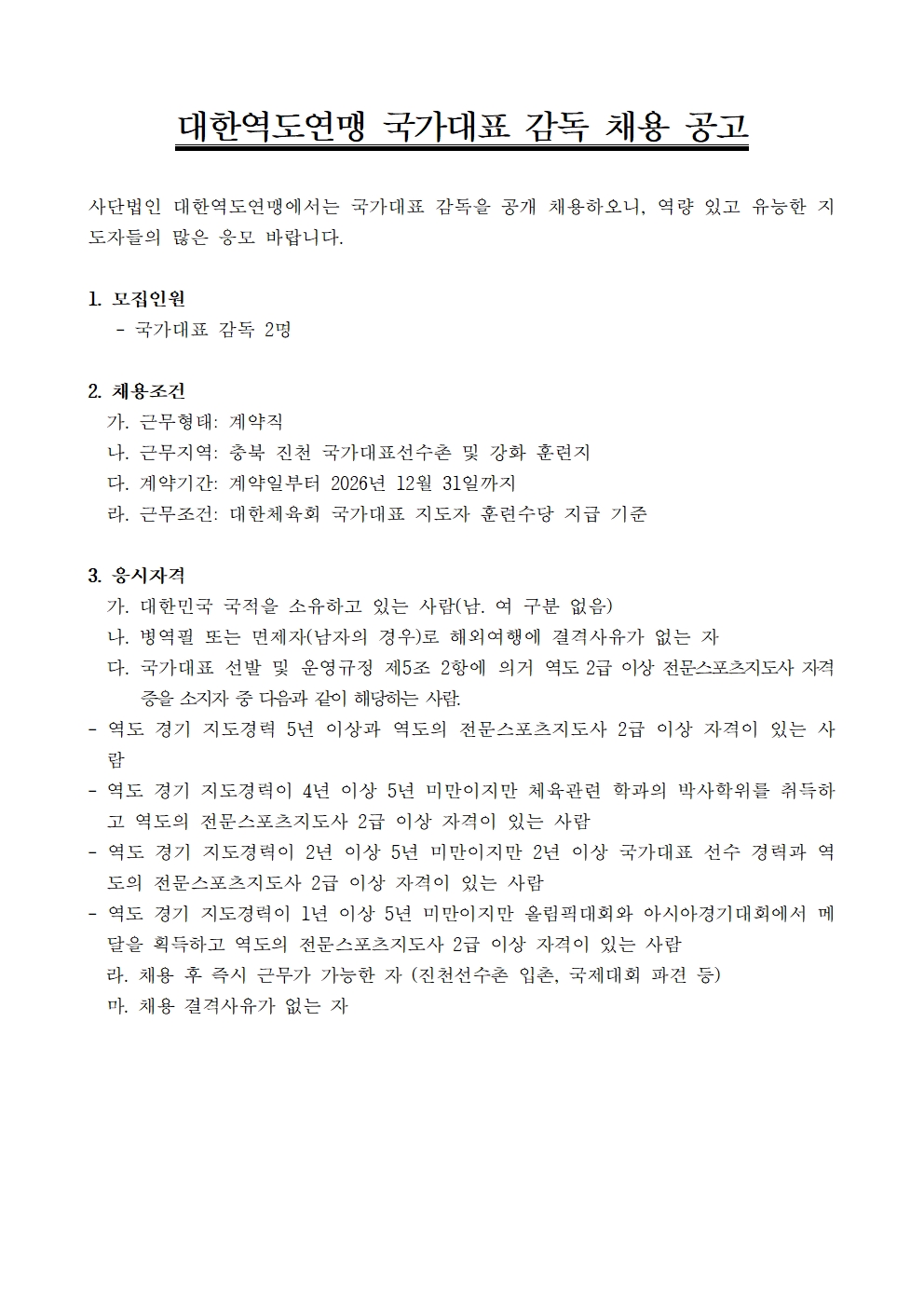 대한역도연맹 국가대표 감독 채용 공고

사단법인 대한역도연맹에서는 국가대표 감독을 공개 채용하오니, 역량 있고 유능한 지도자들의 많은 응모 바랍니다.

1. 모집인원
- 국가대표 감독 2명

2. 채용조건
가. 근무형태: 계약직
나. 근무지역: 충북 진천 국가대표선수촌 및 강화 훈련지
다. 계약기간: 계약일부터 2026년 12월 31일까지
라. 근무조건: 대한체육회 국가대표 지도자 훈련수당 지급 기준

3. 응시자격
가. 대한민국 국적을 소유하고 있는 사람(남. 여 구분 없음)
나. 병역필 또는 면제자(남자의 경우)로 해외여행에 결격사유가 없는 자
다. 국가대표 선발 및 운영규정 제5조 2항에 의거 역도 2급 이상 전문스포츠지도사 자격증을 소지자 중 다음과 같이 해당하는 사람.
- 역도 경기 지도경력 5년 이상과 역도의 전문스포츠지도사 2급 이상 자격이 있는 사람
- 역도 경기 지도경력이 4년 이상 5년 미만이지만 체육관련 학과의 박사학위를 취득하고 역도의 전문스포츠지도사 2급 이상 자격이 있는 사람
- 역도 경기 지도경력이 2년 이상 5년 미만이지만 2년 이상 국가대표 선수 경력과 역도의 전문스포츠지도사 2급 이상 자격이 있는 사람
- 역도 경기 지도경력이 1년 이상 5년 미만이지만 올림픽대회와 아시아경기대회에서 메달을 획득하고 역도의 전문스포츠지도사 2급 이상 자격이 있는 사람
라. 채용 후 즉시 근무가 가능한 자 (진천선수촌 입촌, 국제대회 파견 등)
마. 채용 결격사유가 없는 자